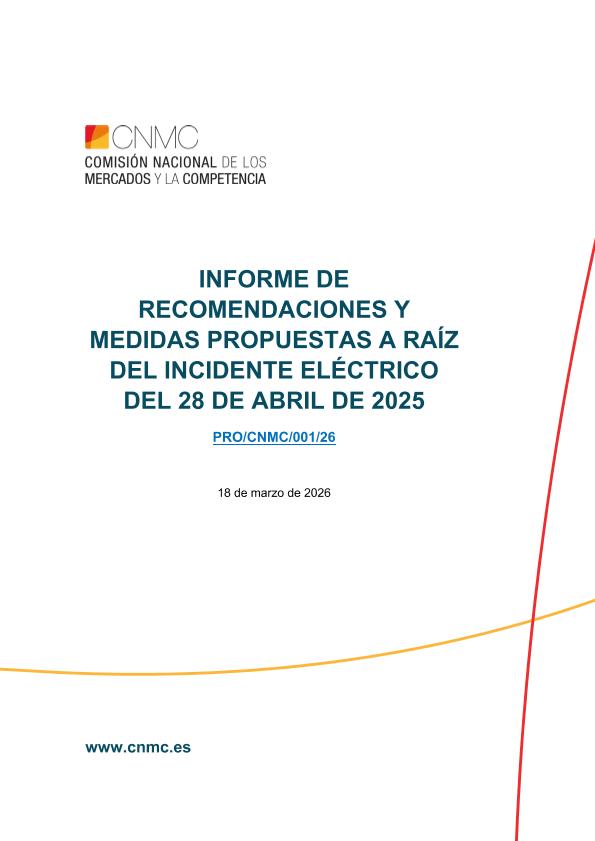 CNMC
COMISIÓN NACIONAL DE LOS MERCADOS Y LA COMPETENCIA

INFORME DE RECOMENDACIONES Y MEDIDAS PROPUESTAS A RAÍZ DEL INCIDENTE ELÉCTRICO DEL 28 DE ABRIL DE 2025

PRO/CNMC/001/26

18 de marzo de 2026

www.cnmc.es